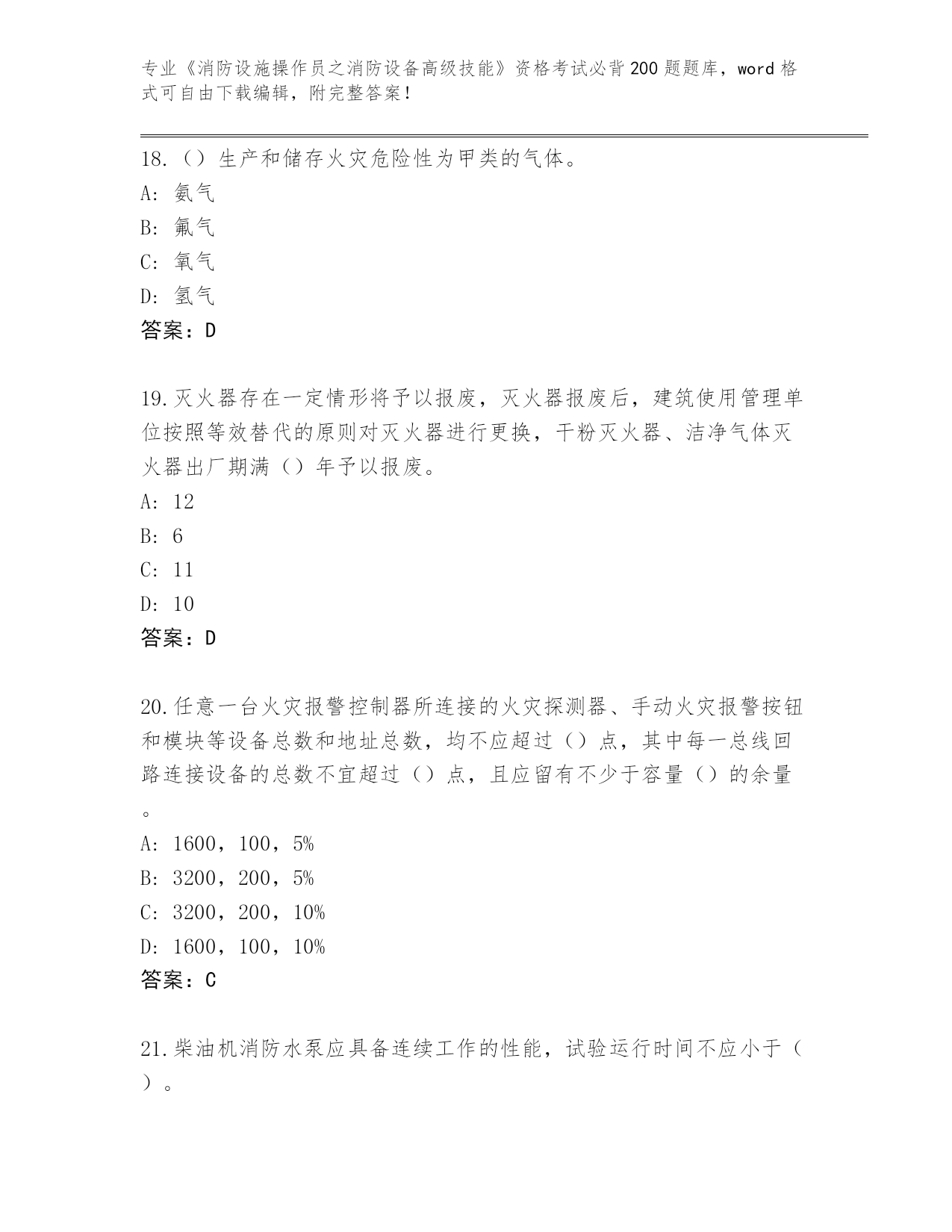 专业《消防设施操作员之消防设备高级技能》资格考试必背200题题库，word格式可自由下载编辑，附完整答案！

18.（）生产和储存火灾危险性为甲类的气体。
A：氨气
B：氟气
C：氧气
D：氢气
答案：D

19.灭火器存在一定情形将予以报废，灭火器报废后，建筑使用管理单位按照等效替代的原则对灭火器进行更换，干粉灭火器、洁净气体灭火器出厂期满（）年予以报废。
A：12
B：6
C：11
D：10
答案：D

20.任意一台火灾报警控制器所连接的火灾探测器、手动火灾报警按钮和模块等设备总数和地址总数，均不应超过（）点，其中每一总线回路连接设备的总数不宜超过（）点，且应留有不少于容量（）的余量。
A：1600，100，5%
B：3200，200，5%
C：3200，200，10%
D：1600，100，10%
答案：C

21.柴油机消防水泵应具备连续工作的性能，试验运行时间不应小于（）。